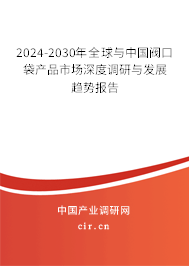 2024-2030年全球与中国阀口袋产品市场深度调研与发展趋势报告

中国产业调研网

cir.cn